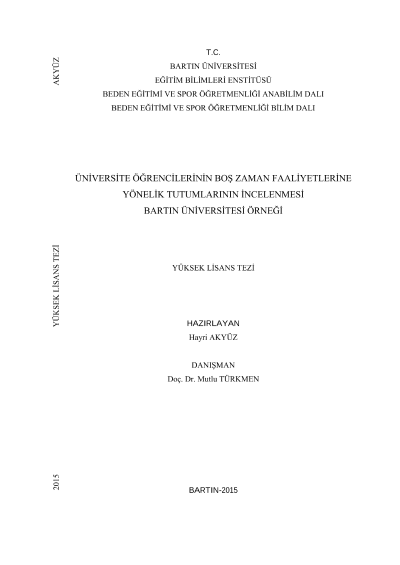 AKYÜZ

T.C.
BARTIN ÜNİVERSİTESİ
EĞİTİM BİLİMLERİ ENSTİTÜSÜ
BEDEN EĞİTİMİ VE SPOR ÖĞRETMENLİĞİ ANABİLİM DALI
BEDEN EĞİTİMİ VE SPOR ÖĞRETMENLİĞİ BİLİM DALI

ÜNİVERSİTE ÖĞRENCİLERİNİN BOŞ ZAMAN FAALİYETLERİNE
YÖNELİK TUTUMLARININ İNCELENMESİ
BARTIN ÜNİVERSİTESİ ÖRNEĞİ

YÜKSEK LİSANS TEZİ

YÜKSEK LİSANS TEZİ

HAZIRLAYAN
Hayri AKYÜZ

DANIŞMAN
Doç. Dr. Mutlu TÜRKMEN

2015

BARTIN-2015